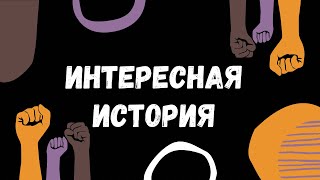 ИНТЕРЕСНАЯ
ИСТОРИЯ